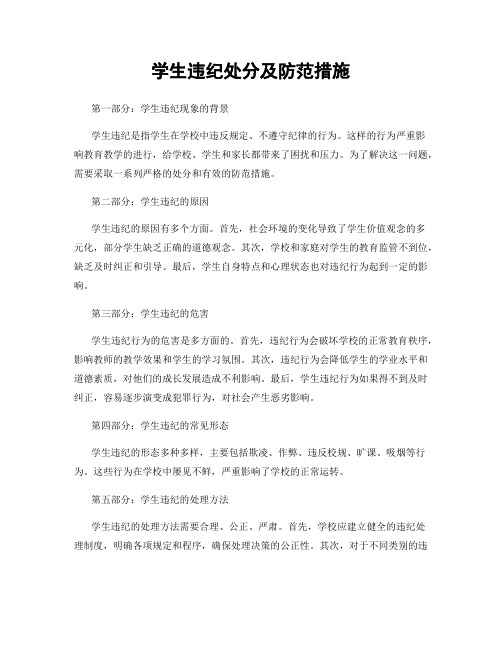 学生违纪处分及防范措施

第一部分：学生违纪现象的背景

学生违纪是指学生在学校中违反规定、不遵守纪律的行为。这样的行为严重影响教育教学的进行，给学校、学生和家长都带来了困扰和压力。为了解决这一问题，需要采取一系列严格的处分和有效的防范措施。

第二部分：学生违纪的原因

学生违纪的原因有多个方面。首先，社会环境的变化导致了学生价值观念的多元化，部分学生缺乏正确的道德观念。其次，学校和家庭对学生的教育监管不到位，缺乏及时纠正和引导。最后，学生自身特点和心理状态也对违纪行为起到一定的影响。

第三部分：学生违纪的危害

学生违纪行为的危害是多方面的。首先，违纪行为会破坏学校的正常教育秩序，影响教师的教学效果和学生的学习氛围。其次，违纪行为会降低学生的学业水平和道德素质，对他们的成长发展造成不利影响。最后，学生违纪行为如果得不到及时纠正，容易逐步演变成犯罪行为，对社会产生恶劣影响。

第四部分：学生违纪的常见形态

学生违纪的形态多种多样，主要包括欺凌、作弊、违反校规、旷课、吸烟等行为。这些行为在学校中屡见不鲜，严重影响了学校的正常运转。

第五部分：学生违纪的处理方法

学生违纪的处理方法需要合理、公正、严肃。首先，学校应建立健全的违纪处理制度，明确各项规定和程序，确保处理决策的公正性。其次，对于不同类别的违